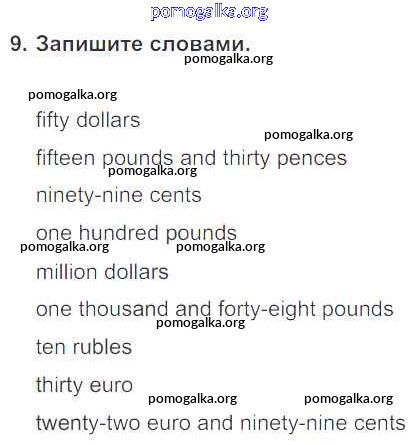 9. Запишите словами.

fifty dollars

fifteen pounds and thirty pences

ninety-nine cents

one hundred pounds

million dollars

one thousand and forty-eight pounds

ten rubles

thirty euro

twenty-two euro and ninety-nine cents

pomogalka.org